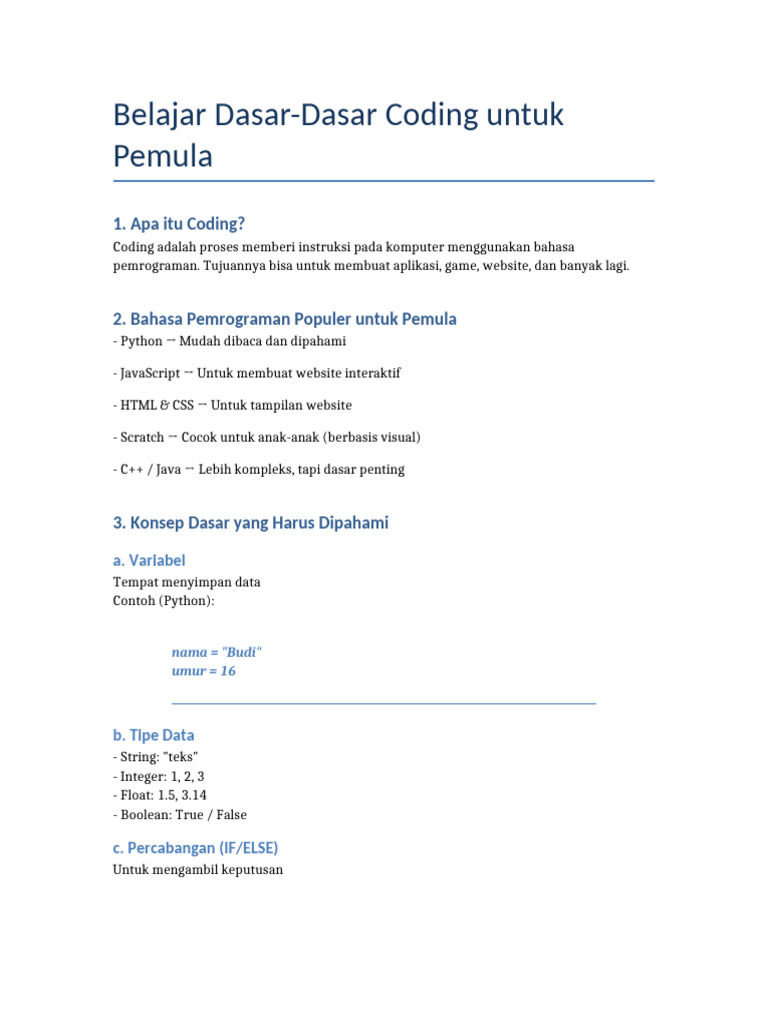 Belajar Dasar-Dasar Coding untuk Pemula

1. Apa itu Coding?

Coding adalah proses memberi instruksi pada komputer menggunakan bahasa pemrograman. Tujuannya bisa untuk membuat aplikasi, game, website, dan banyak lagi.

2. Bahasa Pemrograman Populer untuk Pemula

- Python → Mudah dibaca dan dipahami

- JavaScript → Untuk membuat website interaktif

- HTML & CSS → Untuk tampilan website

- Scratch → Cocok untuk anak-anak (berbasis visual)

- C++ / Java → Lebih kompleks, tapi dasar penting

3. Konsep Dasar yang Harus Dipahami

a. Variabel

Tempat menyimpan data
Contoh (Python):

nama = "Budi"
umur = 16

b. Tipe Data

- String: "teks"
- Integer: 1, 2, 3
- Float: 1.5, 3.14
- Boolean: True / False

c. Percabangan (IF/ELSE)

Untuk mengambil keputusan